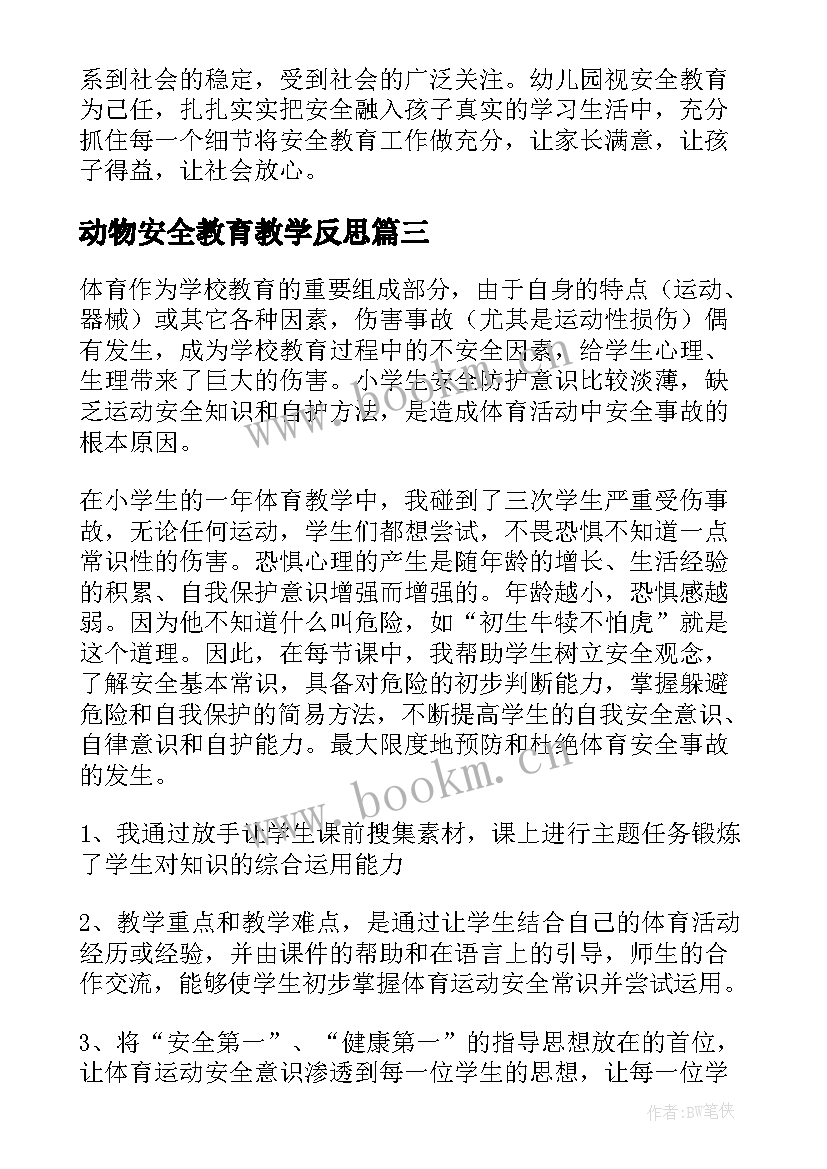 系到社会的稳定，受到社会的广泛关注。幼儿园视安全教育为己任，扎扎实实把安全融入孩子真实的学习生活中，充分抓住每一个细节将安全教育工作做充分，让家长满意，让孩子得益，让社会放心。

动物安全教育教学反思篇三

体育作为学校教育的重要组成部分，由于自身的特点（运动、器械）或其它各种因素，伤害事故（尤其是运动性损伤）偶有发生，成为学校教育过程中的不安全因素，给学生心理、生理带来了巨大的伤害。小学生安全防护意识比较淡薄，缺乏运动安全知识和自护方法，是造成体育活动中安全事故的根本原因。

在小学生的一年体育教学中，我碰到了三次学生严重受伤事故，无论任何运动，学生们都想尝试，不畏恐惧不知道一点常识性的伤害。恐惧心理的产生是随年龄的增长、生活经验的积累、自我保护意识增强而增强的。年龄越小，恐惧感越弱。因为他不知道什么叫危险，如“初生牛犊不怕虎”就是这个道理。因此，在每节课中，我帮助学生树立安全观念，了解安全基本常识，具备对危险的初步判断能力，掌握躲避危险和自我保护的简易方法，不断提高学生的自我安全意识、自律意识和自护能力。最大限度地预防和杜绝体育安全事故的发生。

1、我通过放手让学生课前搜集素材，课上进行主题任务锻炼了学生对知识的综合运用能力

2、教学重点和教学难点，是通过让学生结合自己的体育活动经历或经验，并由课件的帮助和在语言上的引导，师生的合作交流，能够使学生初步掌握体育运动安全常识并尝试运用。

3、将“安全第一”、“健康第一”的指导思想放在的首位，让体育运动安全意识渗透到每一位学生的思想，让每一位学

www.bookm.cn

作者:BW笔侠